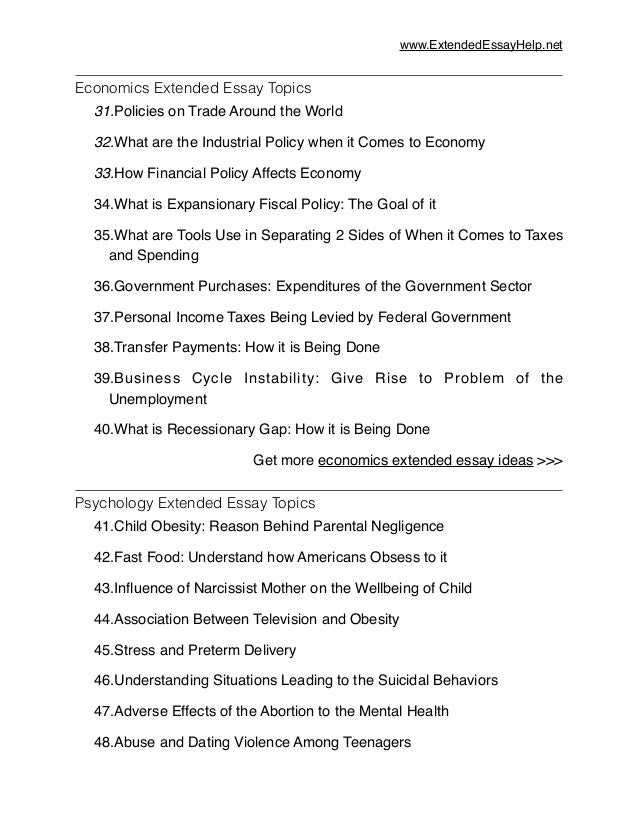 www.ExtendedEssayHelp.net

Economics Extended Essay Topics

31.Policies on Trade Around the World

32.What are the Industrial Policy when it Comes to Economy

33.How Financial Policy Affects Economy

34.What is Expansionary Fiscal Policy: The Goal of it

35.What are Tools Use in Separating 2 Sides of When it Comes to Taxes and Spending

36.Government Purchases: Expenditures of the Government Sector

37.Personal Income Taxes Being Levied by Federal Government

38.Transfer Payments: How it is Being Done

39.Business Cycle Instability: Give Rise to Problem of the Unemployment

40.What is Recessionary Gap: How it is Being Done

Get more economics extended essay ideas >>>

Psychology Extended Essay Topics

41.Child Obesity: Reason Behind Parental Negligence

42.Fast Food: Understand how Americans Obsess to it

43.Influence of Narcissist Mother on the Wellbeing of Child

44.Association Between Television and Obesity

45.Stress and Preterm Delivery

46.Understanding Situations Leading to the Suicidal Behaviors

47.Adverse Effects of the Abortion to the Mental Health

48.Abuse and Dating Violence Among Teenagers